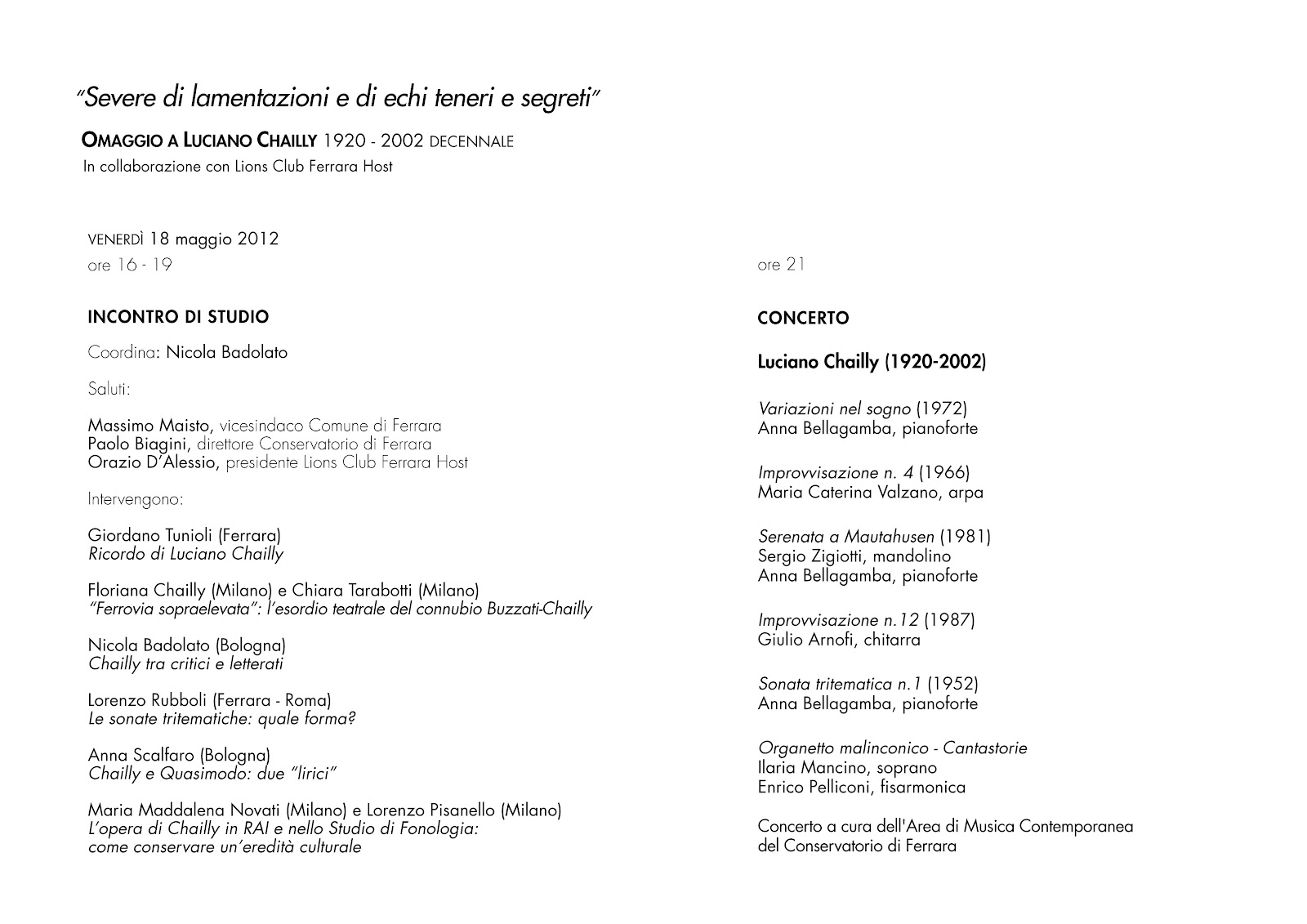 "Severe di lamentazioni e di echi teneri e segreti"

OMAGGIO A LUCIANO CHAILLY 1920 - 2002 DECENNALE
In collaborazione con Lions Club Ferrara Host

VENERDÌ 18 maggio 2012
ore 16 - 19

INCONTRO DI STUDIO

Coordina: Nicola Badolato

Saluti:

Massimo Maisto, vicesindaco Comune di Ferrara
Paolo Biagini, direttore Conservatorio di Ferrara
Orazio D'Alessio, presidente Lions Club Ferrara Host

Intervengono:

Giordano Tunioli (Ferrara)
Ricordo di Luciano Chailly

Floriana Chailly (Milano) e Chiara Tarabotti (Milano)
"Ferrovia sopraelevata": l'esordio teatrale del connubio Buzzati-Chailly

Nicola Badolato (Bologna)
Chailly tra critici e letterati

Lorenzo Rubboli (Ferrara - Roma)
Le sonate tritematiche: quale forma?

Anna Scalfaro (Bologna)
Chailly e Quasimodo: due "lirici"

Maria Maddalena Novati (Milano) e Lorenzo Pisanello (Milano)
L'opera di Chailly in RAI e nello Studio di Fonologia: come conservare un'eredità culturale

ore 21

CONCERTO

Luciano Chailly (1920-2002)

Variazioni nel sogno (1972)
Anna Bellagamba, pianoforte

Improvvisazione n. 4 (1966)
Maria Caterina Valzano, arpa

Serenata a Mautahusen (1981)
Sergio Zigiotti, mandolino
Anna Bellagamba, pianoforte

Improvvisazione n.12 (1987)
Giulio Arnofi, chitarra

Sonata tritematica n.1 (1952)
Anna Bellagamba, pianoforte

Organetto malinconico - Cantastorie
Ilaria Mancino, soprano
Enrico Pelliconi, fisarmonica

Concerto a cura dell'Area di Musica Contemporanea del Conservatorio di Ferrara